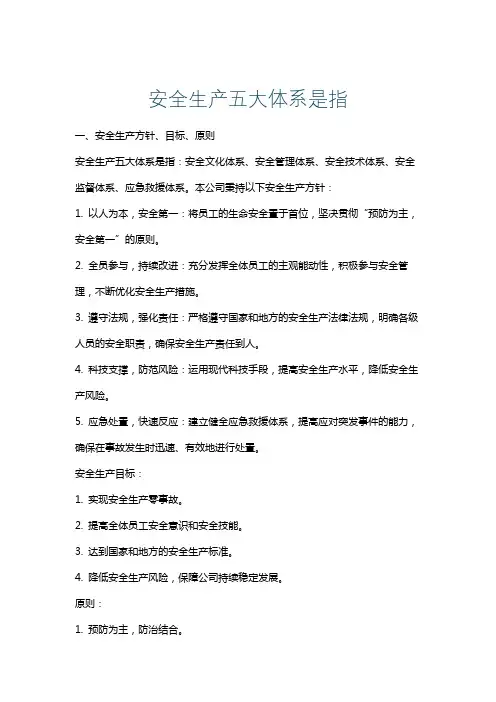 安全生产五大体系是指

一、安全生产方针、目标、原则

安全生产五大体系是指：安全文化体系、安全管理体系、安全技术体系、安全监督体系、应急救援体系。本公司秉持以下安全生产方针：

1. 以人为本，安全第一：将员工的生命安全置于首位，坚决贯彻“预防为主，安全第一”的原则。

2. 全员参与，持续改进：充分发挥全体员工的主观能动性，积极参与安全管理，不断优化安全生产措施。

3. 遵守法规，强化责任：严格遵守国家和地方的安全生产法律法规，明确各级人员的安全职责，确保安全生产责任到人。

4. 科技支撑，防范风险：运用现代科技手段，提高安全生产水平，降低安全生产风险。

5. 应急处置，快速反应：建立健全应急救援体系，提高应对突发事件的能力，确保在事故发生时迅速、有效地进行处置。

安全生产目标：

1. 实现安全生产零事故。

2. 提高全体员工安全意识和安全技能。

3. 达到国家和地方的安全生产标准。

4. 降低安全生产风险，保障公司持续稳定发展。

原则：

1. 预防为主，防治结合。